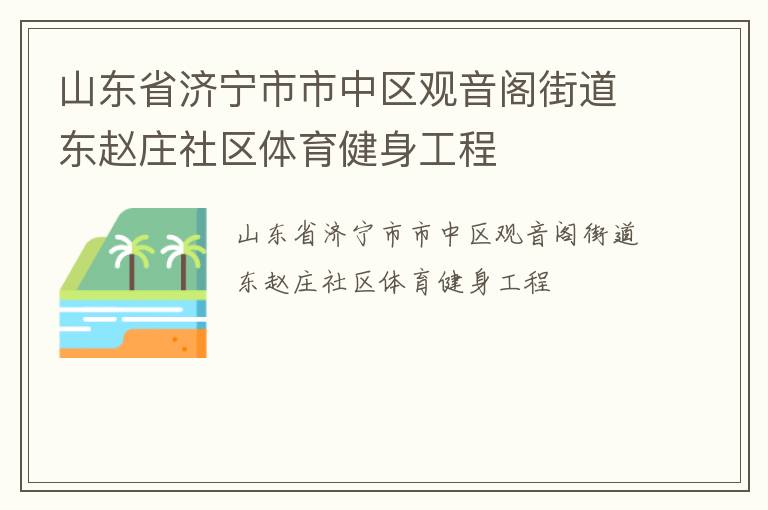 山东省济宁市市中区观音阁街道东赵庄社区体育健身工程

山东省济宁市市中区观音阁街道东赵庄社区体育健身工程